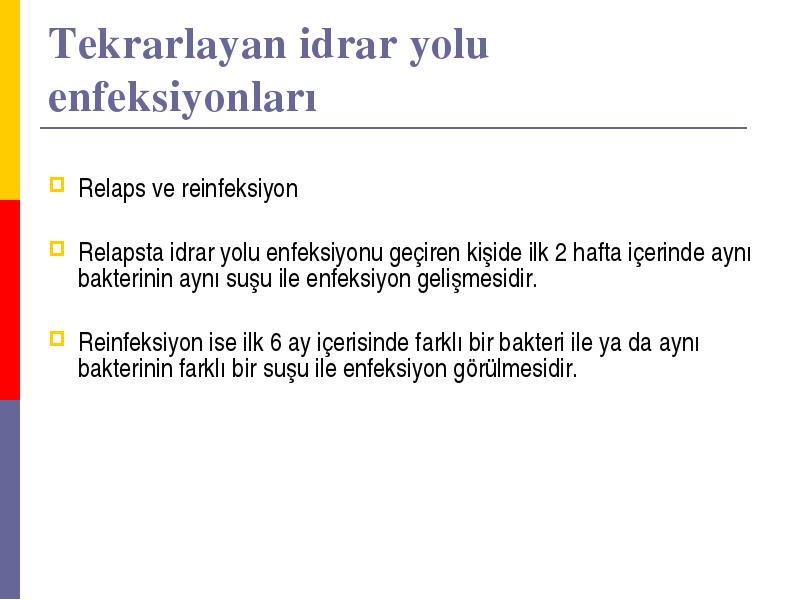 Tekrarlayan idrar yolu enfeksiyonları

Relaps ve reinfeksiyon

Relapsta idrar yolu enfeksiyonu geçiren kişide ilk 2 hafta içerinde aynı bakterinin aynı suşu ile enfeksiyon gelişmesidir.

Reinfeksiyon ise ilk 6 ay içerisinde farklı bir bakteri ile ya da aynı bakterinin farklı bir suşu ile enfeksiyon görülmesidir.